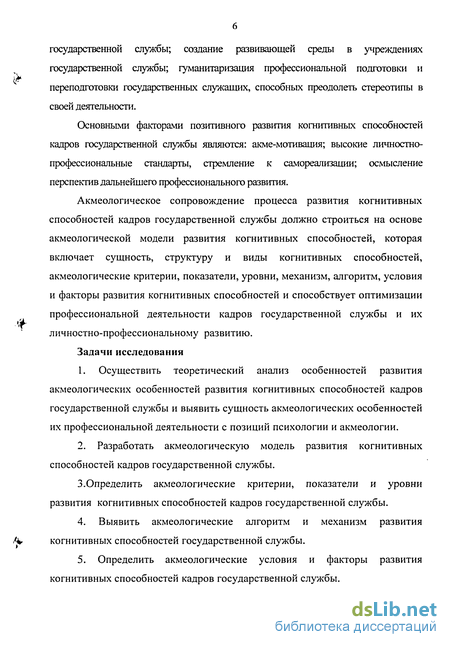 6

государственной службы; создание развивающей среды в учреждениях государственной службы; гуманитаризация профессиональной подготовки и переподготовки государственных служащих, способных преодолеть стереотипы в своей деятельности.

Основными факторами позитивного развития когнитивных способностей кадров государственной службы являются: акме-мотивация; высокие личностно-профессиональные стандарты, стремление к самореализации; осмысление перспектив дальнейшего профессионального развития.

Акмеологическое сопровождение процесса развития когнитивных способностей кадров государственной службы должно строиться на основе акмеологической модели развития когнитивных способностей, которая включает сущность, структуру и виды когнитивных способностей, акмеологические критерии, показатели, уровни, механизм, алгоритм, условия и факторы развития когнитивных способностей и способствует оптимизации профессиональной деятельности кадров государственной службы и их личностно-профессиональному развитию.

Задачи исследования

1. Осуществить теоретический анализ особенностей развития акмеологических особенностей развития когнитивных способностей кадров государственной службы и выявить сущность акмеологических особенностей их профессиональной деятельности с позиций психологии и акмеологии.

2. Разработать акмеологическую модель развития когнитивных способностей кадров государственной службы.

3.Определить акмеологические критерии, показатели и уровни развития когнитивных способностей кадров государственной службы.

4. Выявить акмеологические алгоритм и механизм развития когнитивных способностей государственной службы.

5. Определить акмеологические условия и факторы развития когнитивных способностей кадров государственной службы.

dsLib.net
библиотека диссертаций